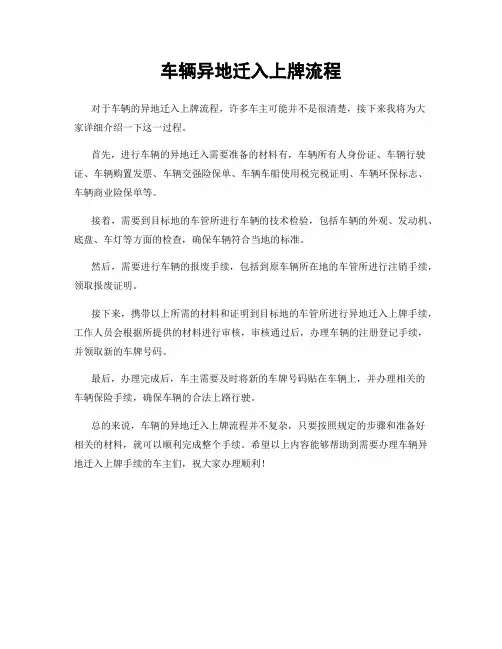 车辆异地迁入上牌流程

对于车辆的异地迁入上牌流程，许多车主可能并不是很清楚，接下来我将为大家详细介绍一下这一过程。

首先，进行车辆的异地迁入需要准备的材料有，车辆所有人身份证、车辆行驶证、车辆购置发票、车辆交强险保单、车辆车船使用税完税证明、车辆环保标志、车辆商业险保单等。

接着，需要到目标地的车管所进行车辆的技术检验，包括车辆的外观、发动机、底盘、车灯等方面的检查，确保车辆符合当地的标准。

然后，需要进行车辆的报废手续，包括到原车辆所在地的车管所进行注销手续，领取报废证明。

接下来，携带以上所需的材料和证明到目标地的车管所进行异地迁入上牌手续，工作人员会根据所提供的材料进行审核，审核通过后，办理车辆的注册登记手续，并领取新的车牌号码。

最后，办理完成后，车主需要及时将新的车牌号码贴在车辆上，并办理相关的车辆保险手续，确保车辆的合法上路行驶。

总的来说，车辆的异地迁入上牌流程并不复杂，只要按照规定的步骤和准备好相关的材料，就可以顺利完成整个手续。希望以上内容能够帮助到需要办理车辆异地迁入上牌手续的车主们，祝大家办理顺利！